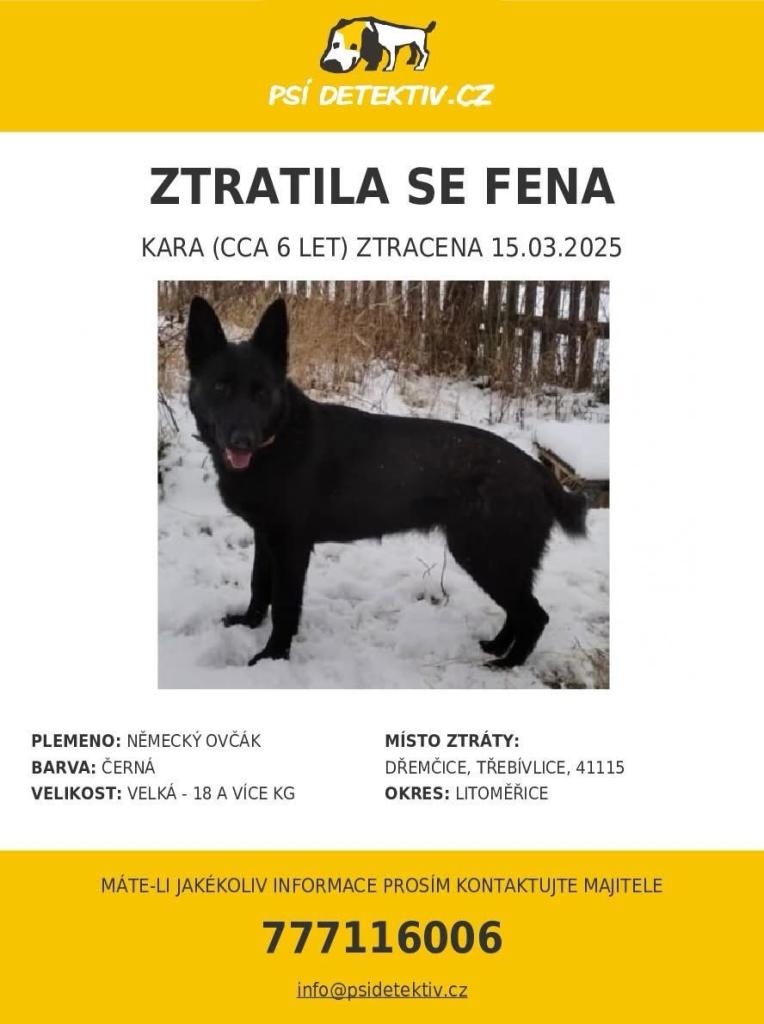 PSÍ DETEKTIV.CZ

ZTRATILA SE FENA

KARA (CCA 6 LET) ZTRACENA 15.03.2025

PLEMENO: NĚMECKÝ OVČÁK
BARVA: ČERNÁ
VELIKOST: VELKÁ - 18 A VÍCE KG

MÍSTO ZTRÁTY:
DŘEMČICE, TŘEBÍVLICE, 41115
OKRES: LITOMĚŘICE

MÁTE-LI JAKÉKOLIV INFORMACE PROSÍM KONTAKTUJTE MAJITELE

777116006

info@psidetektiv.cz